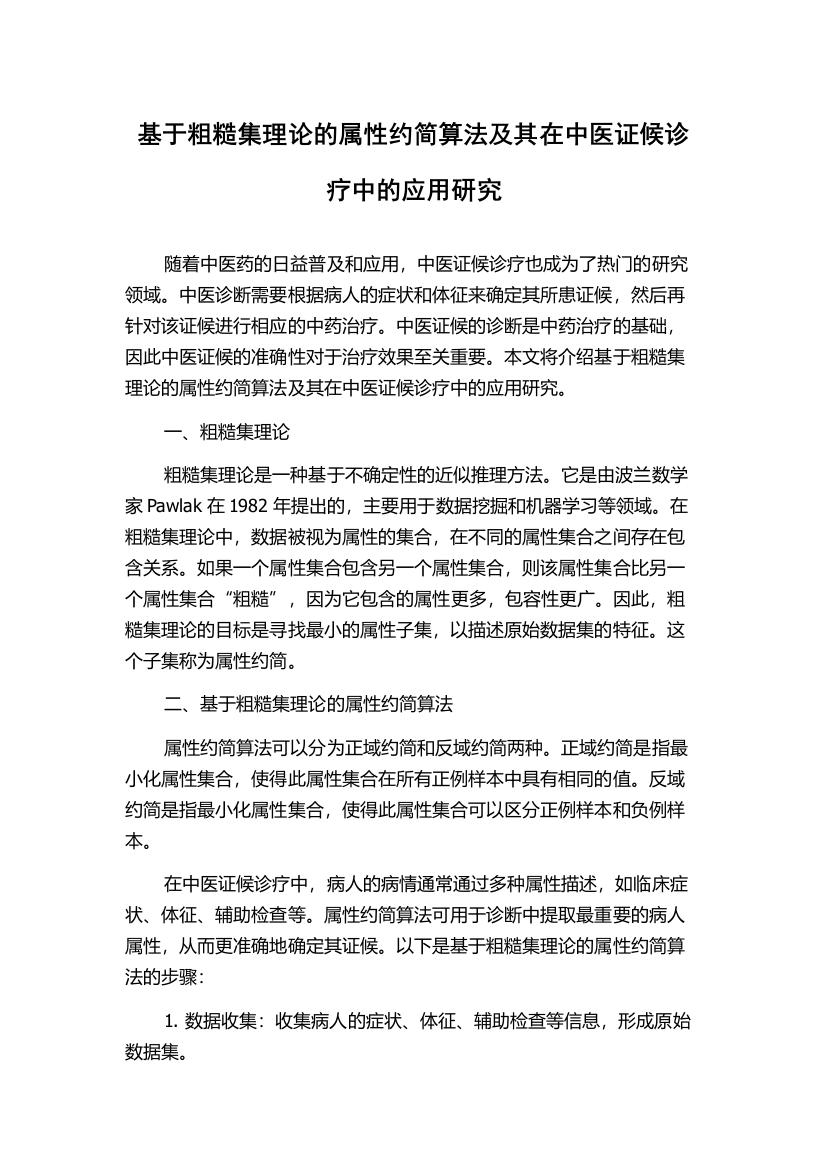 基于粗糙集理论的属性约简算法及其在中医证候诊疗中的应用研究

随着中医药的日益普及和应用，中医证候诊疗也成为了热门的研究领域。中医诊断需要根据病人的症状和体征来确定其所患证候，然后再针对该证候进行相应的中药治疗。中医证候的诊断是中药治疗的基础，因此中医证候的准确性对于治疗效果至关重要。本文将介绍基于粗糙集理论的属性约简算法及其在中医证候诊疗中的应用研究。

一、粗糙集理论

粗糙集理论是一种基于不确定性的近似推理方法。它是由波兰数学家 Pawlak 在 1982 年提出的，主要用于数据挖掘和机器学习等领域。在粗糙集理论中，数据被视为属性的集合，在不同的属性集合之间存在包含关系。如果一个属性集合包含另一个属性集合，则该属性集合比另一个属性集合“粗糙”，因为它包含的属性更多，包容性更广。因此，粗糙集理论的目标是寻找最小的属性子集，以描述原始数据集的特征。这个子集称为属性约简。

二、基于粗糙集理论的属性约简算法

属性约简算法可以分为正域约简和反域约简两种。正域约简是指最小化属性集合，使得此属性集合在所有正例样本中具有相同的值。反域约简是指最小化属性集合，使得此属性集合可以区分正例样本和负例样本。

在中医证候诊疗中，病人的病情通常通过多种属性描述，如临床症状、体征、辅助检查等。属性约简算法可用于诊断中提取最重要的病人属性，从而更准确地确定其证候。以下是基于粗糙集理论的属性约简算法的步骤：

1. 数据收集：收集病人的症状、体征、辅助检查等信息，形成原始数据集。